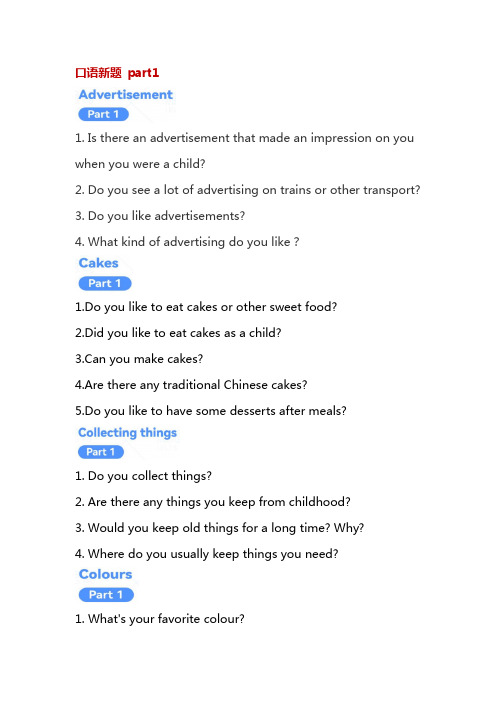 口语新题 part1

Advertisement

Part 1

1. Is there an advertisement that made an impression on you when you were a child?

2. Do you see a lot of advertising on trains or other transport?

3. Do you like advertisements?

4. What kind of advertising do you like ?

Cakes

Part 1

1.Do you like to eat cakes or other sweet food?

2.Did you like to eat cakes as a child?

3.Can you make cakes?

4.Are there any traditional Chinese cakes?

5.Do you like to have some desserts after meals?

Collecting things

Part 1

1. Do you collect things?

2. Are there any things you keep from childhood?

3. Would you keep old things for a long time? Why?

4. Where do you usually keep things you need?

Colours

Part 1

1. What's your favorite colour?